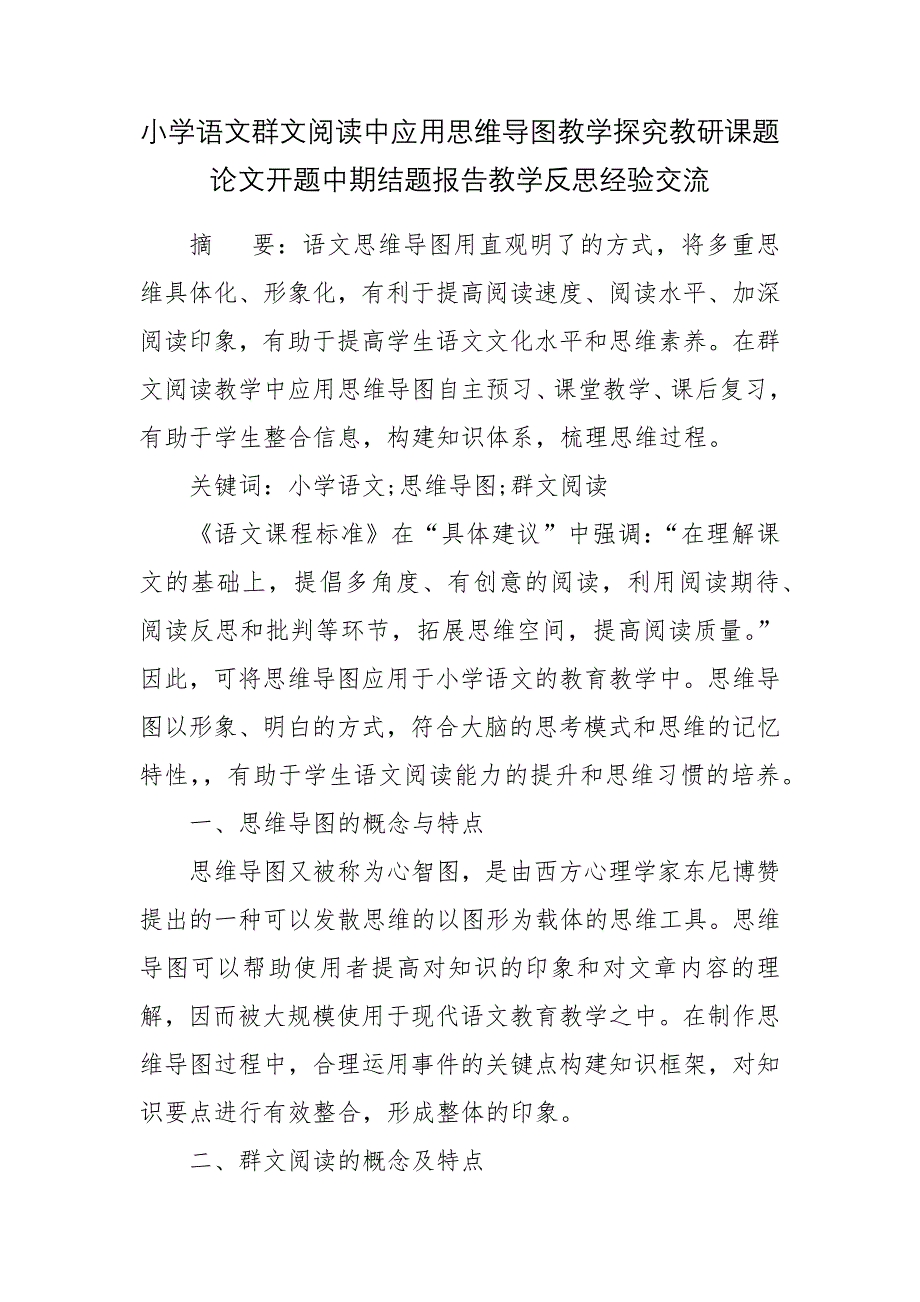 小学语文群文阅读中应用思维导图教学探究教研课题论文开题中期结题报告教学反思经验交流

摘　要：语文思维导图用直观明了的方式，将多重思维具体化、形象化，有利于提高阅读速度、阅读水平、加深阅读印象，有助于提高学生语文文化水平和思维素养。在群文阅读教学中应用思维导图自主预习、课堂教学、课后复习，有助于学生整合信息，构建知识体系，梳理思维过程。

关键词：小学语文;思维导图;群文阅读

《语文课程标准》在“具体建议”中强调：“在理解课文的基础上，提倡多角度、有创意的阅读，利用阅读期待、阅读反思和批判等环节，拓展思维空间，提高阅读质量。”因此，可将思维导图应用于小学语文的教育教学中。思维导图以形象、明白的方式，符合大脑的思考模式和思维的记忆特性，，有助于学生语文阅读能力的提升和思维习惯的培养。

一、思维导图的概念与特点

思维导图又被称为心智图，是由西方心理学家东尼博赞提出的一种可以发散思维的以图形为载体的思维工具。思维导图可以帮助使用者提高对知识的印象和对文章内容的理解，因而被大规模使用于现代语文教育教学之中。在制作思维导图过程中，合理运用事件的关键点构建知识框架，对知识要点进行有效整合，形成整体的印象。

二、群文阅读的概念及特点